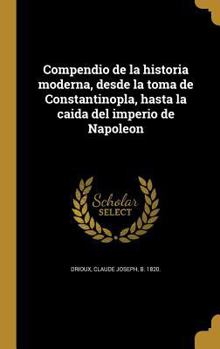 Compendio de la historia moderna, desde la toma de Constantinopla, hasta la caida del imperio de Napoleon

Scholar SELECT

DRIOUX, CLAUDE JOSEPH, B. 1820.